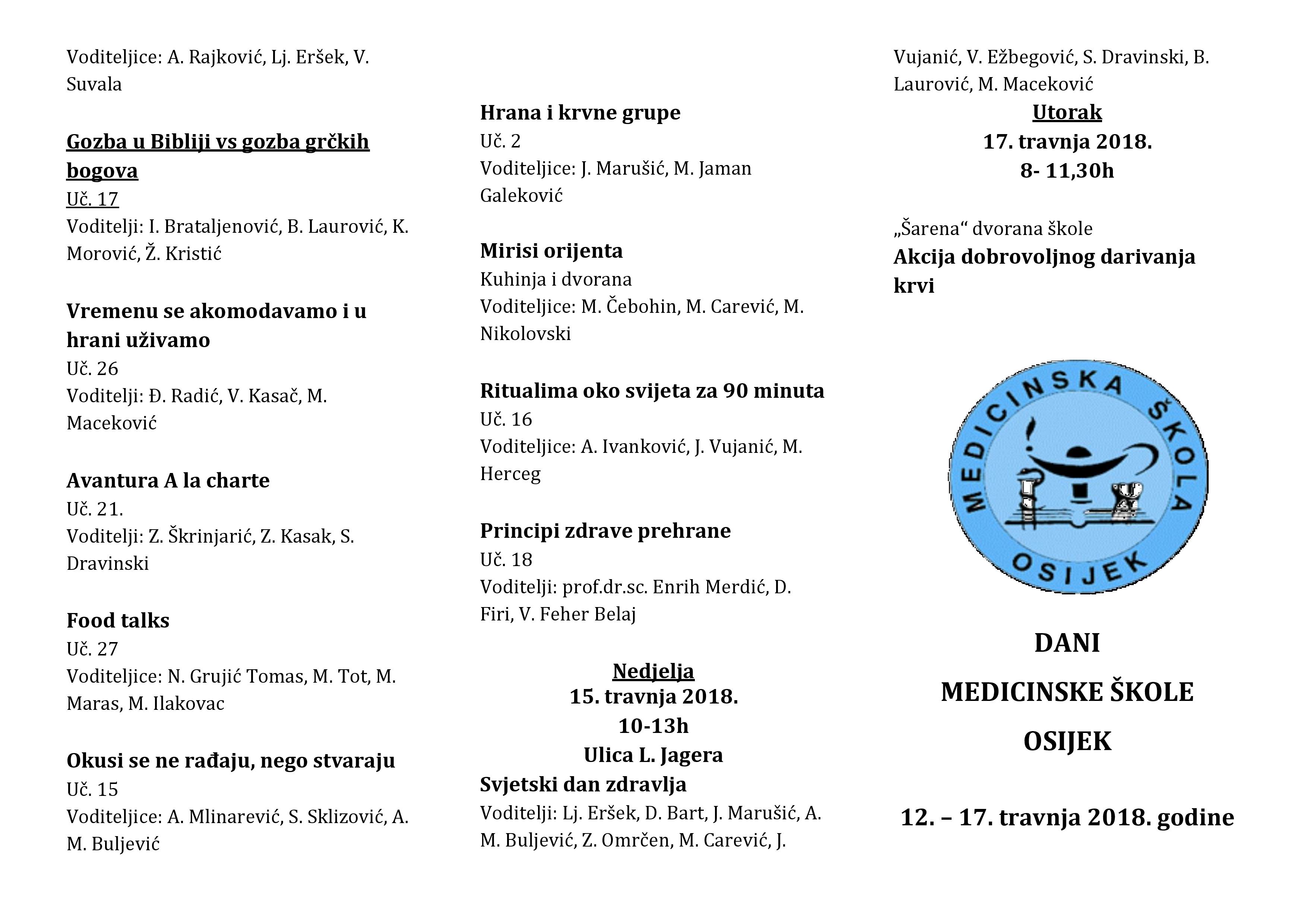 Voditeljice: A. Rajković, Lj. Eršek, V. Suvala

Gozba u Bibliji vs gozba grčkih bogova
Uč. 17
Voditelji: I. Brataljenović, B. Laurović, K. Morović, Ž. Kristić

Vremenu se akomodavamo i u hrani uživamo
Uč. 26
Voditelji: Đ. Radić, V. Kasač, M. Maceković

Avantura A la charte
Uč. 21.
Voditelji: Z. Škrinjarić, Z. Kasak, S. Dravinski

Food talks
Uč. 27
Voditeljice: N. Grujić Tomas, M. Tot, M. Maras, M. Ilakovac

Okusi se ne rađaju, nego stvaraju
Uč. 15
Voditeljice: A. Mlinarević, S. Sklizović, A. M. Buljević

Hrana i krvne grupe
Uč. 2
Voditeljice: J. Marušić, M. Jaman Galeković

Mirisi orijenta
Kuhinja i dvorana
Voditeljice: M. Čebohin, M. Carević, M. Nikolovski

Ritualima oko svijeta za 90 minuta
Uč. 16
Voditeljice: A. Ivanković, J. Vujanić, M. Herceg

Principi zdrave prehrane
Uč. 18
Voditelji: prof.dr.sc. Enrih Merdić, D. Firi, V. Feher Belaj

Nedjelja
15. travnja 2018.
10-13h
Ulica L. Jagera
Svjetski dan zdravlja
Voditelji: Lj. Eršek, D. Bart, J. Marušić, A. M. Buljević, Z. Omrčen, M. Carević, J. Vujanić, V. Ežbegović, S. Dravinski, B. Laurović, M. Maceković

Utorak
17. travnja 2018.
8- 11,30h

„Šarena“ dvorana škole
Akcija dobrovoljnog darivanja krvi

MEDICINSKA ŠKOLA
OSIJEK

DANI
MEDICINSKE ŠKOLE
OSIJEK

12. – 17. travnja 2018. godine